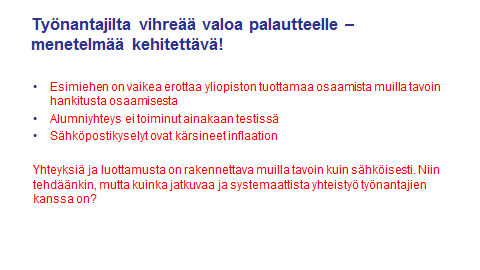 Työnantajilta vihreää valoa palautteelle – menetelmää kehitettävä!

• Esimiehen on vaikea erottaa yliopiston tuottamaa osaamista muilla tavoin hankitusta osaamisesta
• Alumniyhteys ei toiminut ainakaan testissä
• Sähköpostikyselyt ovat kärsineet inflaation

Yhteyksiä ja luottamusta on rakennettava muilla tavoin kuin sähköisesti. Niin tehdäänkin, mutta kuinka jatkuvaa ja systemaattista yhteistyö työnantajien kanssa on?